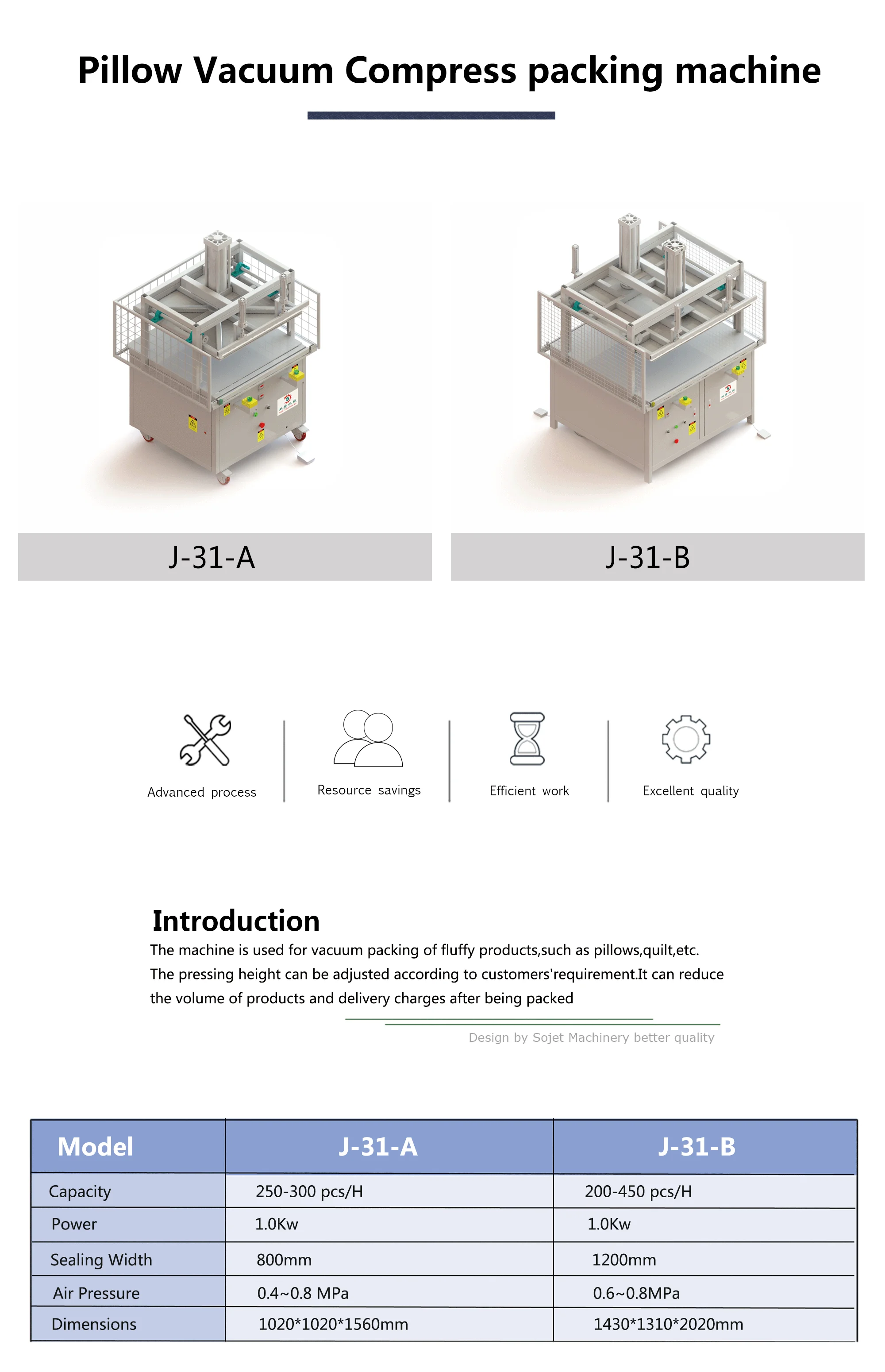 Pillow Vacuum Compress packing machine

J-31-A

J-31-B

Advanced process

Resource savings

Efficient work

Excellent quality

Introduction

The machine is used for vacuum packing of fluffy products,such as pillows,quilt,etc. The pressing height can be adjusted according to customers'requirement.It can reduce the volume of products and delivery charges after being packed

Design by Sojet Machinery better quality

| Model | J-31-A | J-31-B |
|---|---|---|
| Capacity | 250-300 pcs/H | 200-450 pcs/H |
| Power | 1.0Kw | 1.0Kw |
| Sealing Width | 800mm | 1200mm |
| Air Pressure | 0.4~0.8 MPa | 0.6~0.8MPa |
| Dimensions | 1020*1020*1560mm | 1430*1310*2020mm |